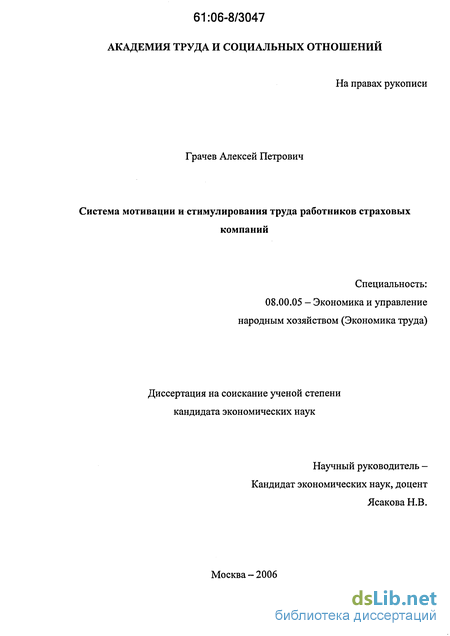 61:06-8/3047

АКАДЕМИЯ ТРУДА И СОЦИАЛЬНЫХ ОТНОШЕНИЙ

На правах рукописи

Грачев Алексей Петрович

Система мотивации и стимулирования труда работников страховых компаний

Специальность:
08.00.05 – Экономика и управление народным хозяйством (Экономика труда)

Диссертация на соискание ученой степени кандидата экономических наук

Научный руководитель –
Кандидат экономических наук, доцент
Ясакова Н.В.

Москва – 2006

dsLib.net
библиотека диссертаций